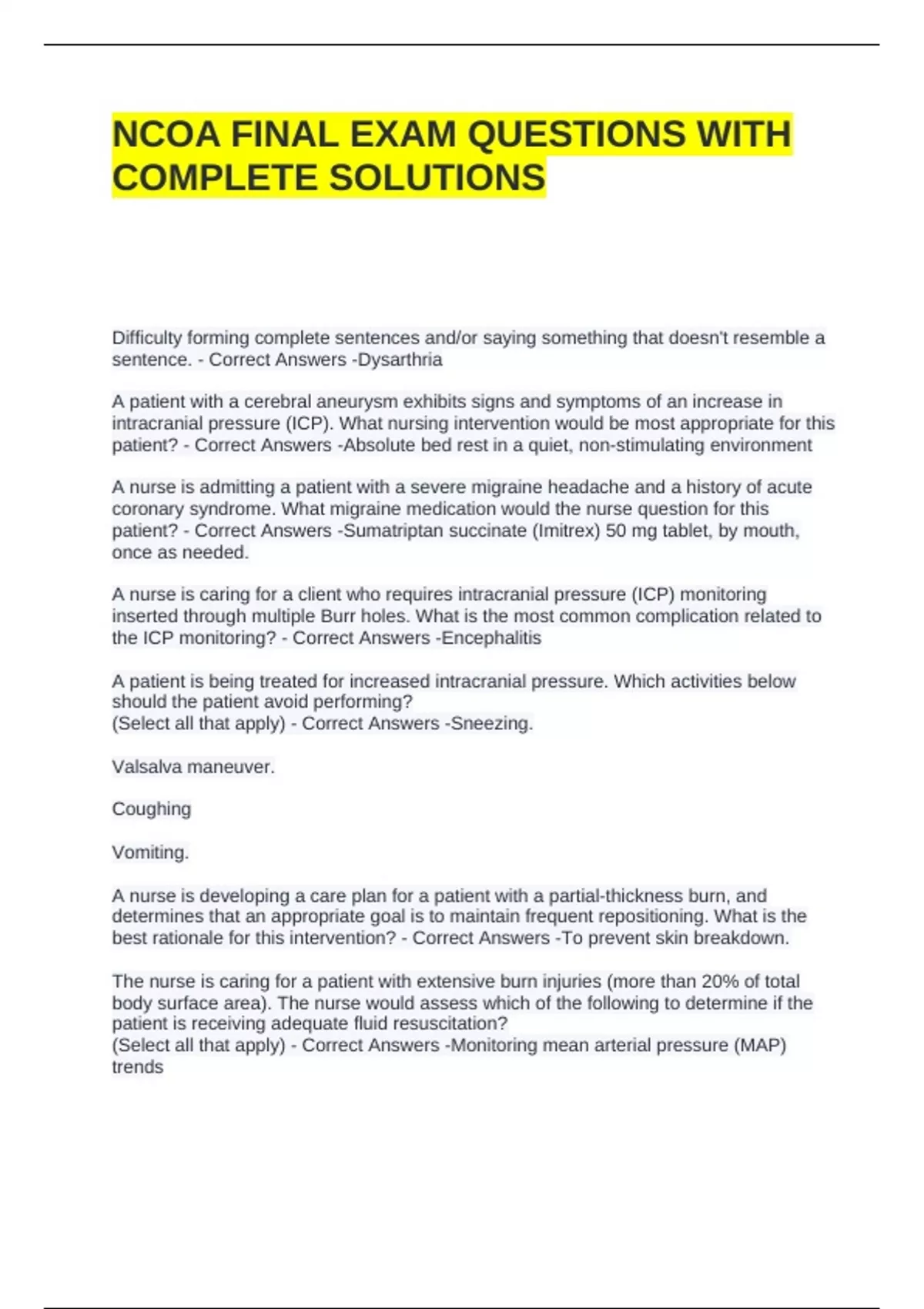 NCOA FINAL EXAM QUESTIONS WITH COMPLETE SOLUTIONS

Difficulty forming complete sentences and/or saying something that doesn't resemble a sentence. - Correct Answers -Dysarthria

A patient with a cerebral aneurysm exhibits signs and symptoms of an increase in intracranial pressure (ICP). What nursing intervention would be most appropriate for this patient? - Correct Answers -Absolute bed rest in a quiet, non-stimulating environment

A nurse is admitting a patient with a severe migraine headache and a history of acute coronary syndrome. What migraine medication would the nurse question for this patient? - Correct Answers -Sumatriptan succinate (Imitrex) 50 mg tablet, by mouth, once as needed.

A nurse is caring for a client who requires intracranial pressure (ICP) monitoring inserted through multiple Burr holes. What is the most common complication related to the ICP monitoring? - Correct Answers -Encephalitis

A patient is being treated for increased intracranial pressure. Which activities below should the patient avoid performing?
(Select all that apply) - Correct Answers -Sneezing.

Valsalva maneuver.

Coughing

Vomiting.

A nurse is developing a care plan for a patient with a partial-thickness burn, and determines that an appropriate goal is to maintain frequent repositioning. What is the best rationale for this intervention? - Correct Answers -To prevent skin breakdown.

The nurse is caring for a patient with extensive burn injuries (more than 20% of total body surface area). The nurse would assess which of the following to determine if the patient is receiving adequate fluid resuscitation?
(Select all that apply) - Correct Answers -Monitoring mean arterial pressure (MAP) trends